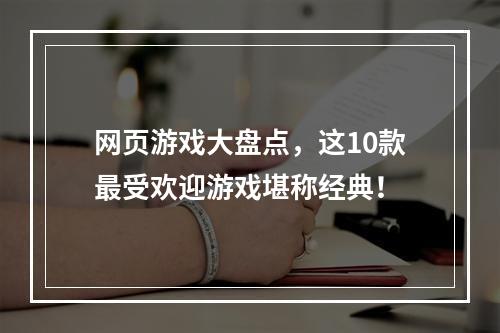 网页游戏大盘点，这10款最受欢迎游戏堪称经典！